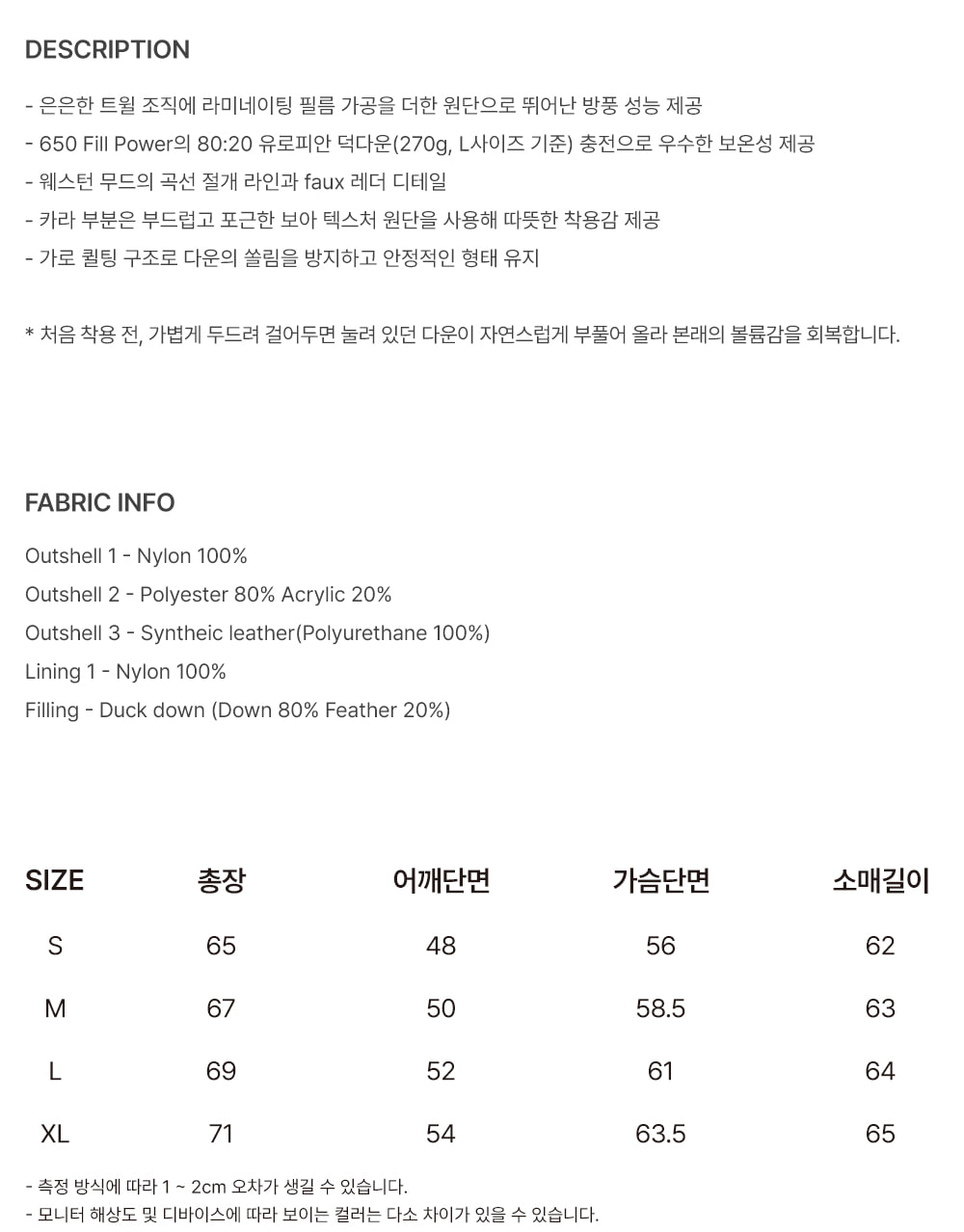 DESCRIPTION

- 은은한 트윌 조직에 라미네이팅 필름 가공을 더한 원단으로 뛰어난 방풍 성능 제공
- 650 Fill Power의 80:20 유로피안 덕다운(270g, L사이즈 기준) 충전으로 우수한 보온성 제공
- 웨스턴 무드의 곡선 절개 라인과 faux 레더 디테일
- 카라 부분은 부드럽고 포근한 보아 텍스처 원단을 사용해 따뜻한 착용감 제공
- 가로 퀼팅 구조로 다운의 쏠림을 방지하고 안정적인 형태 유지

* 처음 착용 전, 가볍게 두드려 걸어두면 눌려 있던 다운이 자연스럽게 부풀어 올라 본래의 볼륨감을 회복합니다.

FABRIC INFO

Outshell 1 - Nylon 100%
Outshell 2 - Polyester 80% Acrylic 20%
Outshell 3 - Syntheic leather(Polyurethane 100%)
Lining 1 - Nylon 100%
Filling - Duck down (Down 80% Feather 20%)

| SIZE | 총장 | 어깨단면 | 가슴단면 | 소매길이 |
|---|---|---|---|---|
| S | 65 | 48 | 56 | 62 |
| M | 67 | 50 | 58.5 | 63 |
| L | 69 | 52 | 61 | 64 |
| XL | 71 | 54 | 63.5 | 65 |

- 측정 방식에 따라 1 ~ 2cm 오차가 생길 수 있습니다.
- 모니터 해상도 및 디바이스에 따라 보이는 컬러는 다소 차이가 있을 수 있습니다.